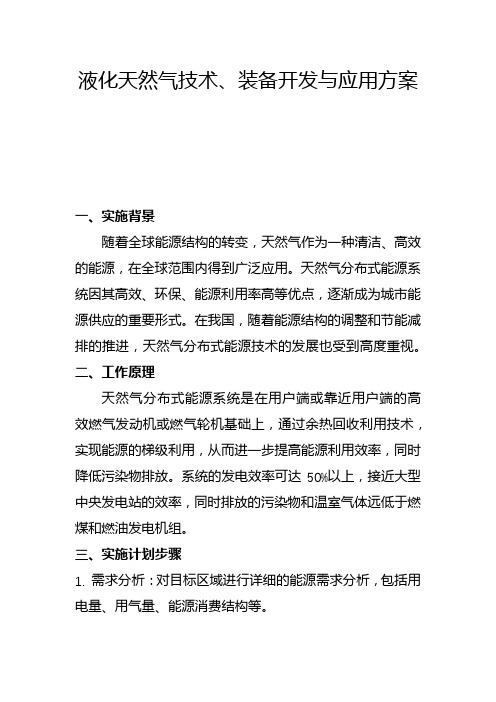 液化天然气技术、装备开发与应用方案

一、实施背景

随着全球能源结构的转变，天然气作为一种清洁、高效的能源，在全球范围内得到广泛应用。天然气分布式能源系统因其高效、环保、能源利用率高等优点，逐渐成为城市能源供应的重要形式。在我国，随着能源结构的调整和节能减排的推进，天然气分布式能源技术的发展也受到高度重视。

二、工作原理

天然气分布式能源系统是在用户端或靠近用户端的高效燃气发动机或燃气轮机基础上，通过余热回收利用技术，实现能源的梯级利用，从而进一步提高能源利用效率，同时降低污染物排放。系统的发电效率可达 50%以上，接近大型中央发电站的效率，同时排放的污染物和温室气体远低于燃煤和燃油发电机组。

三、实施计划步骤

1. 需求分析：对目标区域进行详细的能源需求分析，包括用电量、用气量、能源消费结构等。